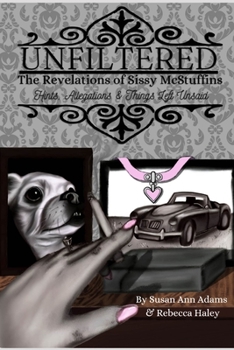 UNFILTERED
The Revelations of Sissy McStuffins
Hints, Allegations & Things Left Unsaid

By Susan Ann Adams
& Rebecca Haley